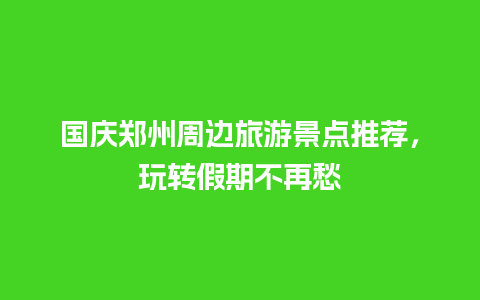 国庆郑州周边旅游景点推荐，玩转假期不再愁